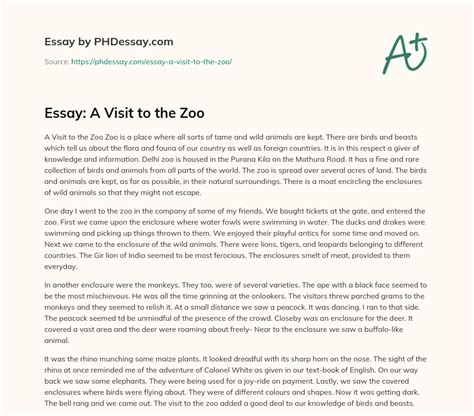 Essay by PHDessay.com

Source: https://phdessay.com/essay-a-visit-to-the-zoo/

A+

Essay: A Visit to the Zoo

A Visit to the Zoo Zoo is a place where all sorts of tame and wild animals are kept. There are birds and beasts which tell us about the flora and fauna of our country as well as foreign countries. It is in this respect a giver of knowledge and information. Delhi zoo is housed in the Purana Kila on the Mathura Road. It has a fine and rare collection of birds and animals from all parts of the world. The zoo is spread over several acres of land. The birds and animals are kept, as far as possible, in their natural surroundings. There is a moat encircling the enclosures of wild animals so that they might not escape.

One day I went to the zoo in the company of some of my friends. We bought tickets at the gate, and entered the zoo. First we came upon the enclosure where water fowls were swimming in water. The ducks and drakes were swimming and picking up things thrown to them. We enjoyed their playful antics for some time and moved on. Next we came to the enclosure of the wild animals. There were lions, tigers, and leopards belonging to different countries. The Gir lion of India seemed to be most ferocious. The enclosures smelt of meat, provided to them everyday.

In another enclosure were the monkeys. They too, were of several varieties. The ape with a black face seemed to be the most mischievous. He was all the time grinning at the onlookers. The visitors threw parched grams to the monkeys and they seemed to relish it. At a small distance we saw a peacock. It was dancing. I ran to that side. The peacock seemed td be unmindful of the presence of the crowd. Closeby was an enclosure for the deer. It covered a vast area and the deer were roaming about freely- Near to the enclosure we saw a buffalo-like animal.

It was the rhino munching some maize plants. It looked dreadful with its sharp horn on the nose. The sight of the rhino at once reminded me of the adventure of Colonel White as given in our text-book of English. On our way back we saw some elephants. They were being used for a joy-ride on payment. Lastly, we saw the covered enclosures where birds were flying about. They were of different colours and shapes. Now it was getting dark. The bell rang and we came out. The visit to the zoo added a good deal to our knowledge of birds and beasts.